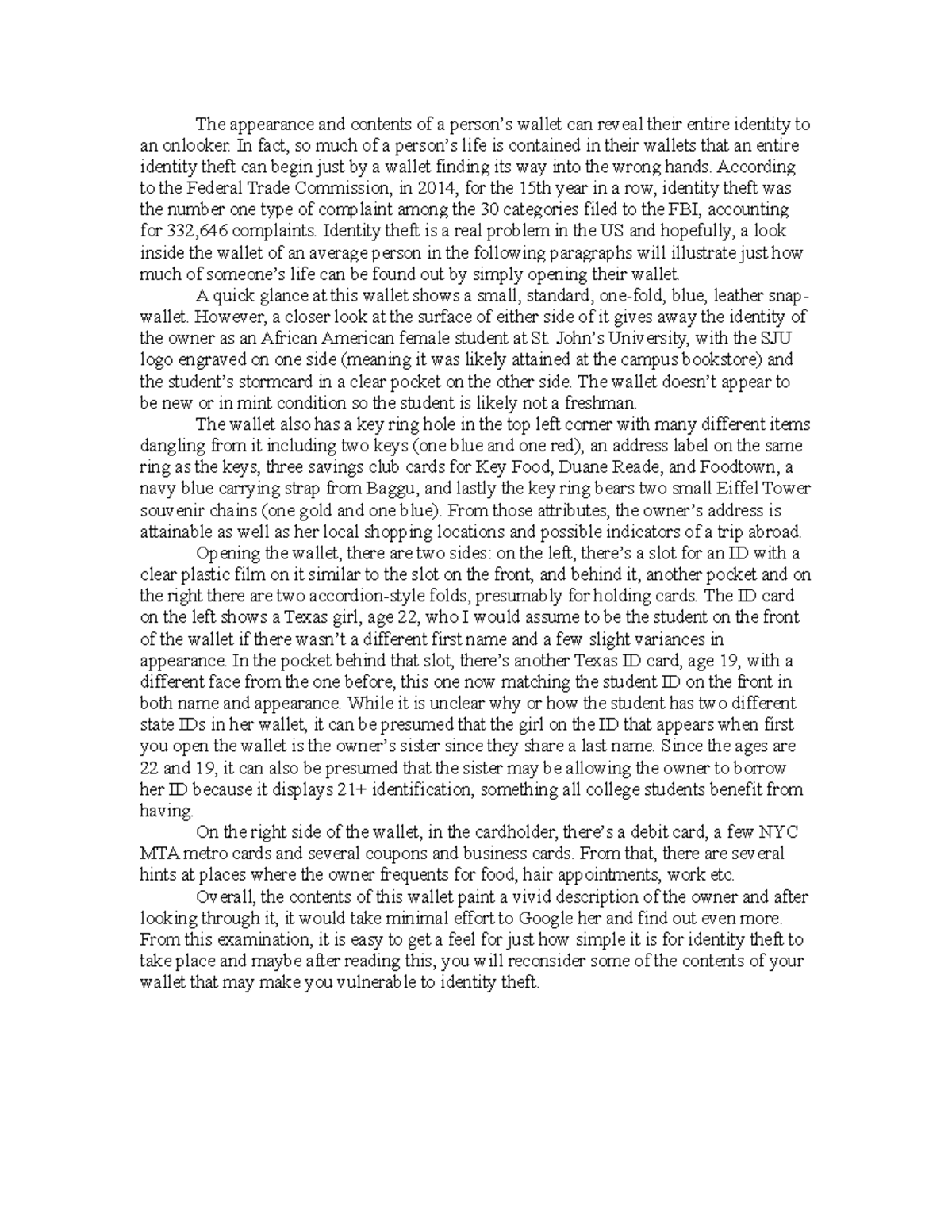 The appearance and contents of a person's wallet can reveal their entire identity to an onlooker. In fact, so much of a person's life is contained in their wallets that an entire identity theft can begin just by a wallet finding its way into the wrong hands. According to the Federal Trade Commission, in 2014, for the 15th year in a row, identity theft was the number one type of complaint among the 30 categories filed to the FBI, accounting for 332,646 complaints. Identity theft is a real problem in the US and hopefully, a look inside the wallet of an average person in the following paragraphs will illustrate just how much of someone's life can be found out by simply opening their wallet.

A quick glance at this wallet shows a small, standard, one-fold, blue, leather snap-wallet. However, a closer look at the surface of either side of it gives away the identity of the owner as an African American female student at St. John's University, with the SJU logo engraved on one side (meaning it was likely attained at the campus bookstore) and the student's stormcard in a clear pocket on the other side. The wallet doesn't appear to be new or in mint condition so the student is likely not a freshman.

The wallet also has a key ring hole in the top left corner with many different items dangling from it including two keys (one blue and one red), an address label on the same ring as the keys, three savings club cards for Key Food, Duane Reade, and Foodtown, a navy blue carrying strap from Baggu, and lastly the key ring bears two small Eiffel Tower souvenir chains (one gold and one blue). From those attributes, the owner's address is attainable as well as her local shopping locations and possible indicators of a trip abroad.

Opening the wallet, there are two sides: on the left, there's a slot for an ID with a clear plastic film on it similar to the slot on the front, and behind it, another pocket and on the right there are two accordion-style folds, presumably for holding cards. The ID card on the left shows a Texas girl, age 22, who I would assume to be the student on the front of the wallet if there wasn't a different first name and a few slight variances in appearance. In the pocket behind that slot, there's another Texas ID card, age 19, with a different face from the one before, this one now matching the student ID on the front in both name and appearance. While it is unclear why or how the student has two different state IDs in her wallet, it can be presumed that the girl on the ID that appears when first you open the wallet is the owner's sister since they share a last name. Since the ages are 22 and 19, it can also be presumed that the sister may be allowing the owner to borrow her ID because it displays 21+ identification, something all college students benefit from having.

On the right side of the wallet, in the cardholder, there's a debit card, a few NYC MTA metro cards and several coupons and business cards. From that, there are several hints at places where the owner frequents for food, hair appointments, work etc.

Overall, the contents of this wallet paint a vivid description of the owner and after looking through it, it would take minimal effort to Google her and find out even more. From this examination, it is easy to get a feel for just how simple it is for identity theft to take place and maybe after reading this, you will reconsider some of the contents of your wallet that may make you vulnerable to identity theft.